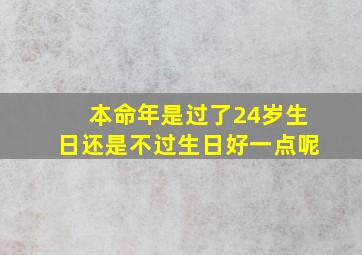 本命年是过了24岁生日还是不过生日好一点呢